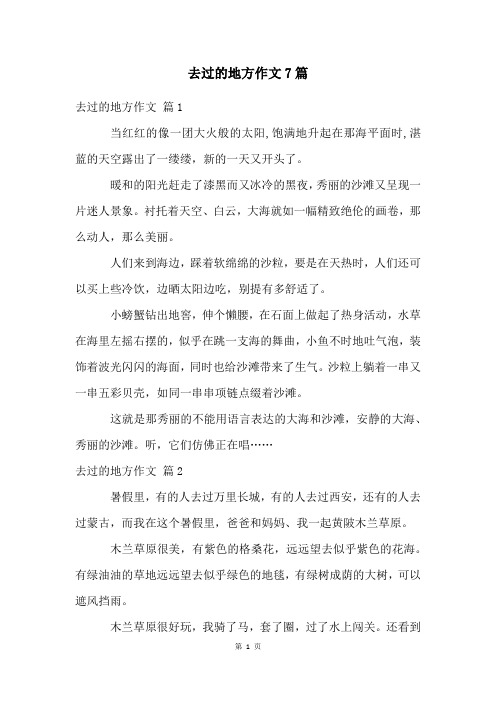 去过的地方作文 7 篇

去过的地方作文 篇 1

当红红的像一团大火般的太阳,饱满地升起在那海平面时,湛蓝的天空露出了一缕缕，新的一天又开头了。

暖和的阳光赶走了漆黑而又冰冷的黑夜，秀丽的沙滩又呈现一片迷人景象。衬托着天空、白云，大海就如一幅精致绝伦的画卷，那么动人，那么美丽。

人们来到海边，踩着软绵绵的沙粒，要是在天热时，人们还可以买上些冷饮，边晒太阳边吃，别提有多舒适了。

小螃蟹钻出地窖，伸个懒腰，在石面上做起了热身活动，水草在海里左摇右摆的，似乎在跳一支海的舞曲，小鱼不时地吐气泡，装饰着波光闪闪的海面，同时也给沙滩带来了生气。沙粒上躺着一串又一串五彩贝壳，如同一串串项链点缀着沙滩。

这就是那秀丽的不能用语言表达的大海和沙滩，安静的大海、秀丽的沙滩。听，它们仿佛正在唱……

去过的地方作文 篇 2

暑假里，有的人去过万里长城，有的人去过西安，还有的人去过蒙古，而我在这个暑假里，爸爸和妈妈、我一起黄陂木兰草原。

木兰草原很美，有紫色的格桑花，远远望去似乎紫色的花海。有绿油油的草地远远望去似乎绿色的地毯，有绿树成荫的大树，可以遮风挡雨。

木兰草原很好玩，我骑了马，套了圈，过了水上闯关。还看到

第 1 页